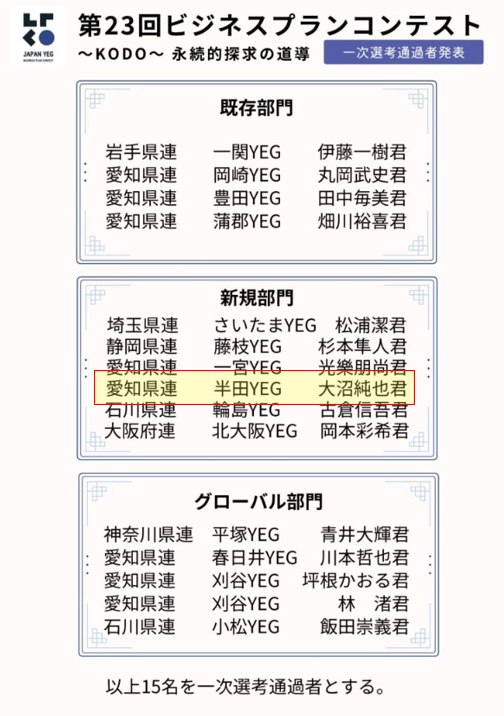 JAPAN YEG

第23回ビジネスプランコンテスト
～KODO～ 永続的探求の道導
一次選考通過者発表

既存部門

岩手県連 一関YEG 伊藤一樹君
愛知県連 岡崎YEG 丸岡武史君
愛知県連 豊田YEG 田中毎美君
愛知県連 蒲郡YEG 畑川裕喜君

新規部門

埼玉県連 さいたまYEG 松浦潔君
静岡県連 藤枝YEG 杉本隼人君
愛知県連 一宮YEG 光樂朋尚君
愛知県連 半田YEG 大沼純也君
石川県連 輪島YEG 古倉信吾君
大阪府連 北大阪YEG 岡本彩希君

グローバル部門

神奈川県連 平塚YEG 青井大輝君
愛知県連 春日井YEG 川本哲也君
愛知県連 刈谷YEG 坪根かおる君
愛知県連 刈谷YEG 林 渚君
石川県連 小松YEG 飯田崇義君

以上15名を一次選考通過者とする。